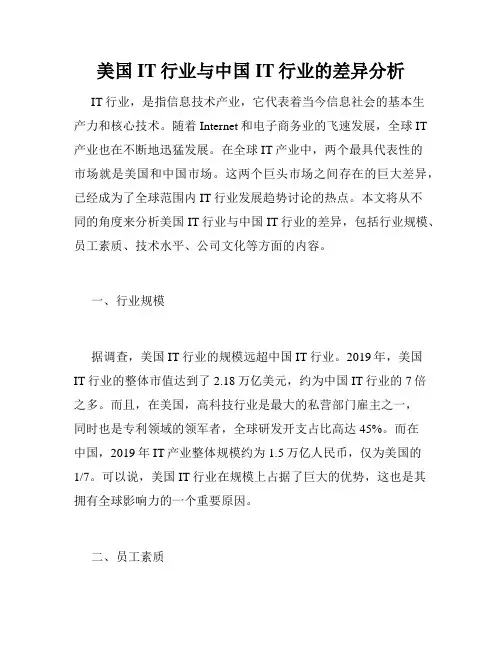 美国 IT 行业与中国 IT 行业的差异分析

IT 行业，是指信息技术产业，它代表着当今信息社会的基本生产力和核心技术。随着 Internet 和电子商务业的飞速发展，全球 IT 产业也在不断地迅猛发展。在全球 IT 产业中，两个最具代表性的市场就是美国和中国市场。这两个巨头市场之间存在的巨大差异，已经成为了全球范围内 IT 行业发展趋势讨论的热点。本文将从不同的角度来分析美国 IT 行业与中国 IT 行业的差异，包括行业规模、员工素质、技术水平、公司文化等方面的内容。

一、行业规模

据调查，美国 IT 行业的规模远超中国 IT 行业。2019 年，美国 IT 行业的整体市值达到了 2.18 万亿美元，约为中国 IT 行业的 7 倍之多。而且，在美国，高科技行业是最大的私营部门雇主之一，同时也是专利领域的领军者，全球研发开支占比高达 45%。而在中国，2019 年 IT 产业整体规模约为 1.5 万亿人民币，仅为美国的 1/7。可以说，美国 IT 行业在规模上占据了巨大的优势，这也是其拥有全球影响力的一个重要原因。

二、员工素质